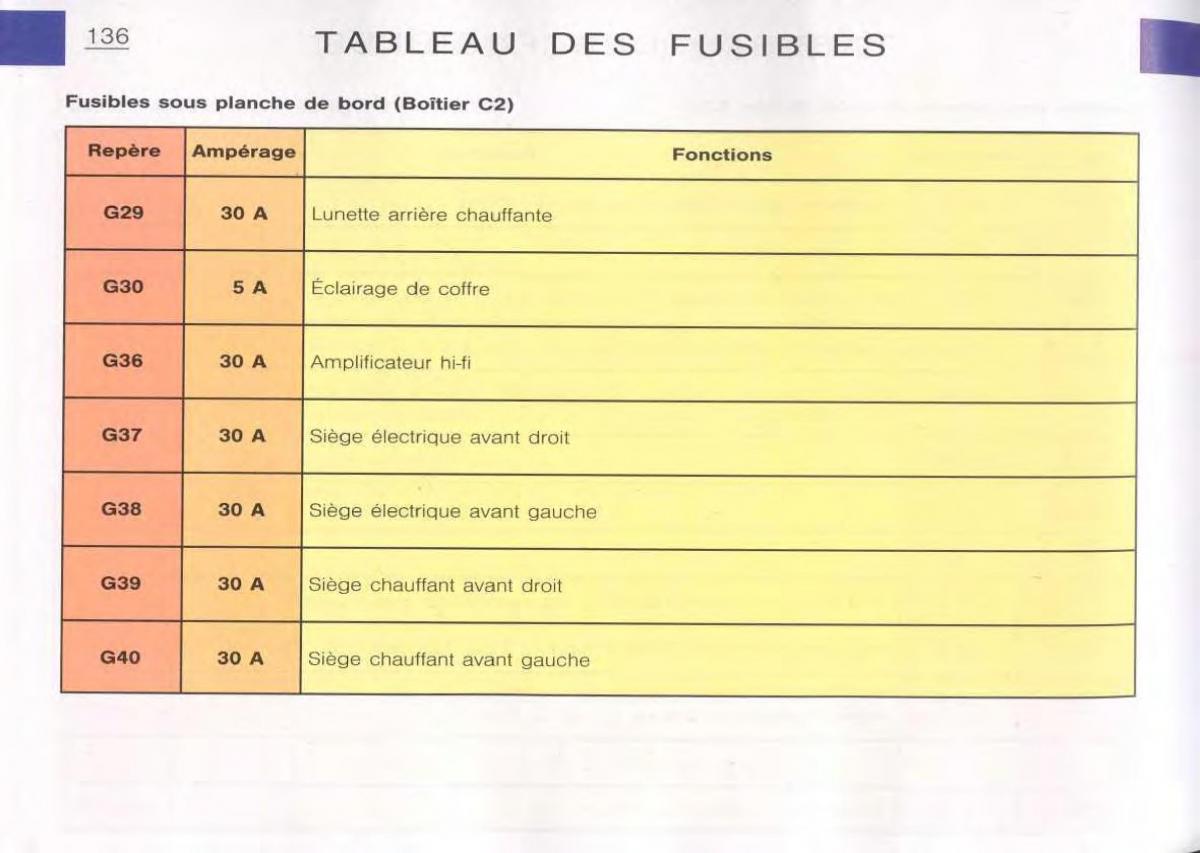 136

TABLEAU DES FUSIBLES

Fusibles sous planche de bord (Boîtier C2)

| Repère | Ampérage | Fonctions |
|---|---|---|
| G29 | 30 A | Lunette arrière chauffante |
| G30 | 5 A | Éclairage de coffre |
| G36 | 30 A | Amplificateur hi-fi |
| G37 | 30 A | Siège électrique avant droit |
| G38 | 30 A | Siège électrique avant gauche |
| G39 | 30 A | Siège chauffant avant droit |
| G40 | 30 A | Siège chauffant avant gauche |